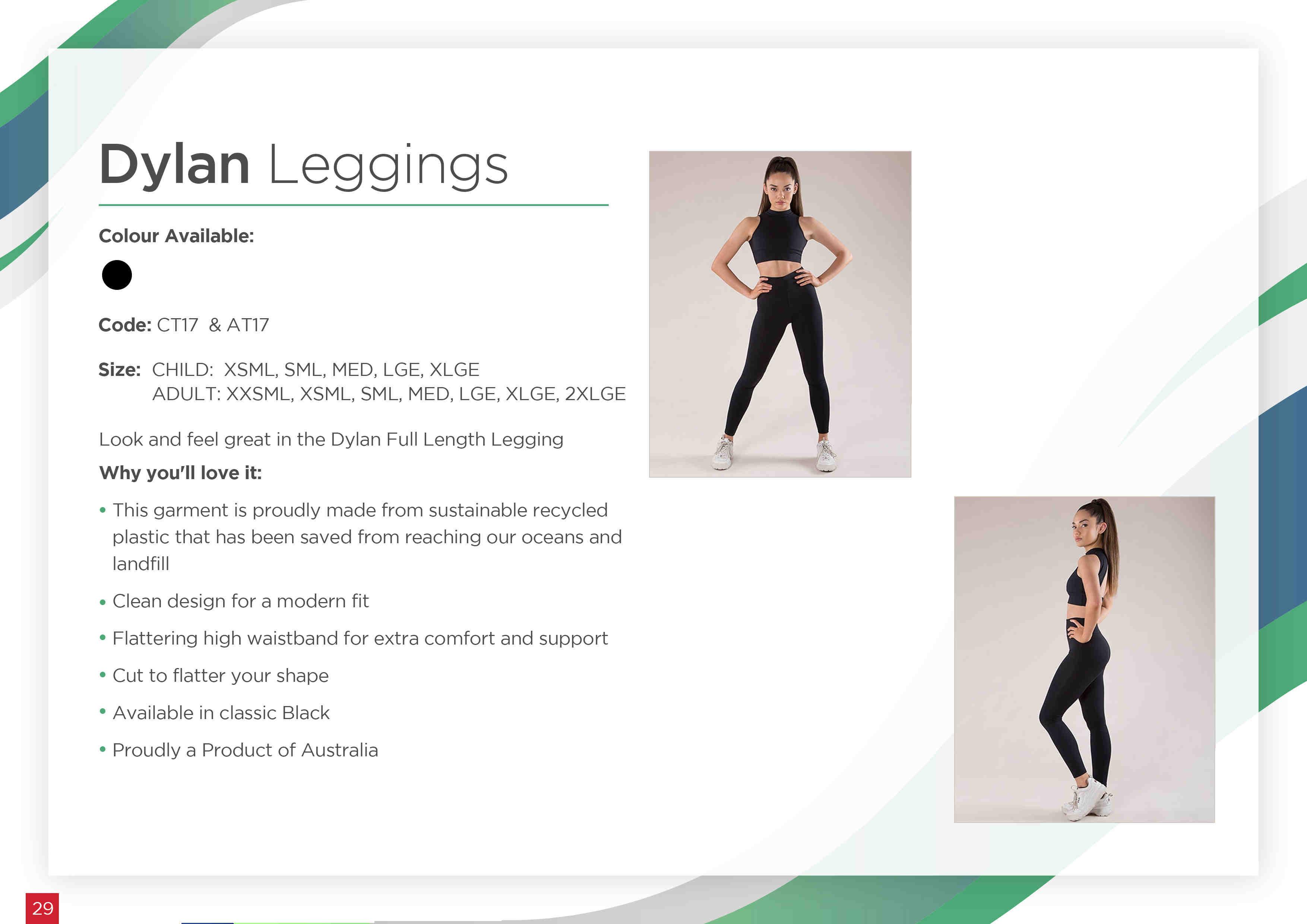 Dylan Leggings

Colour Available:

Code: CT17 & AT17

Size: CHILD: XSML, SML, MED, LGE, XLGE
ADULT: XXSML, XSML, SML, MED, LGE, XLGE, 2XLGE

Look and feel great in the Dylan Full Length Legging

Why you'll love it:

• This garment is proudly made from sustainable recycled plastic that has been saved from reaching our oceans and landfill

• Clean design for a modern fit

• Flattering high waistband for extra comfort and support

• Cut to flatter your shape

• Available in classic Black

• Proudly a Product of Australia

29